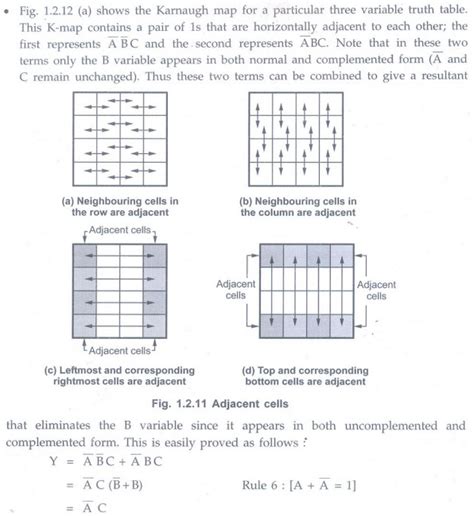 • Fig. 1.2.12 (a) shows the Karnaugh map for a particular three variable truth table. This K-map contains a pair of 1s that are horizontally adjacent to each other; the first represents $\overline{A}\,\overline{B}C$ and the second represents $\overline{A}BC$. Note that in these two terms only the B variable appears in both normal and complemented form ($\overline{A}$ and C remain unchanged). Thus these two terms can be combined to give a resultant

(a) Neighbouring cells in the row are adjacent

(b) Neighbouring cells in the column are adjacent

Adjacent cells

Adjacent cells

Adjacent cells

Adjacent cells

(c) Leftmost and corresponding rightmost cells are adjacent

(d) Top and corresponding bottom cells are adjacent

Fig. 1.2.11 Adjacent cells

that eliminates the B variable since it appears in both uncomplemented and complemented form. This is easily proved as follows :

$Y = \overline{A}\,\overline{B}C + \overline{A}BC$

$= \overline{A}C(\overline{B}+B)$ Rule 6 : $[A + \overline{A} = 1]$

$= \overline{A}C$